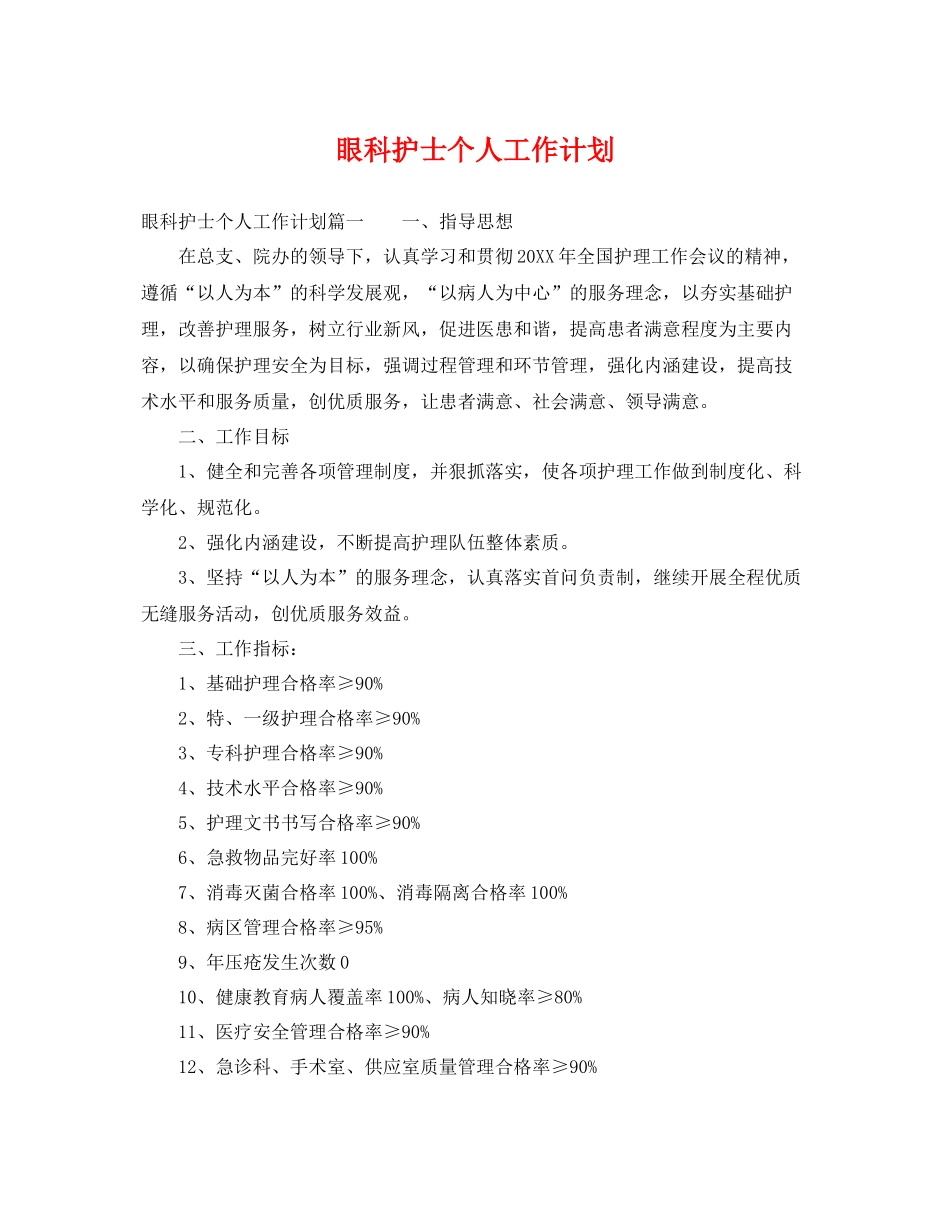 眼科护士个人工作计划

眼科护士个人工作计划篇一　　一、指导思想

在总支、院办的领导下，认真学习和贯彻20XX年全国护理工作会议的精神，遵循“以人为本”的科学发展观，“以病人为中心”的服务理念，以夯实基础护理，改善护理服务，树立行业新风，促进医患和谐，提高患者满意程度为主要内容，以确保护理安全为目标，强调过程管理和环节管理，强化内涵建设，提高技术水平和服务质量，创优质服务，让患者满意、社会满意、领导满意。

二、工作目标

1、健全和完善各项管理制度，并狠抓落实，使各项护理工作做到制度化、科学化、规范化。

2、强化内涵建设，不断提高护理队伍整体素质。

3、坚持“以人为本”的服务理念，认真落实首问负责制，继续开展全程优质无缝服务活动，创优质服务效益。

三、工作指标：

1、基础护理合格率≥90%

2、特、一级护理合格率≥90%

3、专科护理合格率≥90%

4、技术水平合格率≥90%

5、护理文书书写合格率≥90%

6、急救物品完好率100%

7、消毒灭菌合格率100%、消毒隔离合格率100%

8、病区管理合格率≥95%

9、年压疮发生次数0

10、健康教育病人覆盖率100%、病人知晓率≥80%

11、医疗安全管理合格率≥90%

12、急诊科、手术室、供应室质量管理合格率≥90%